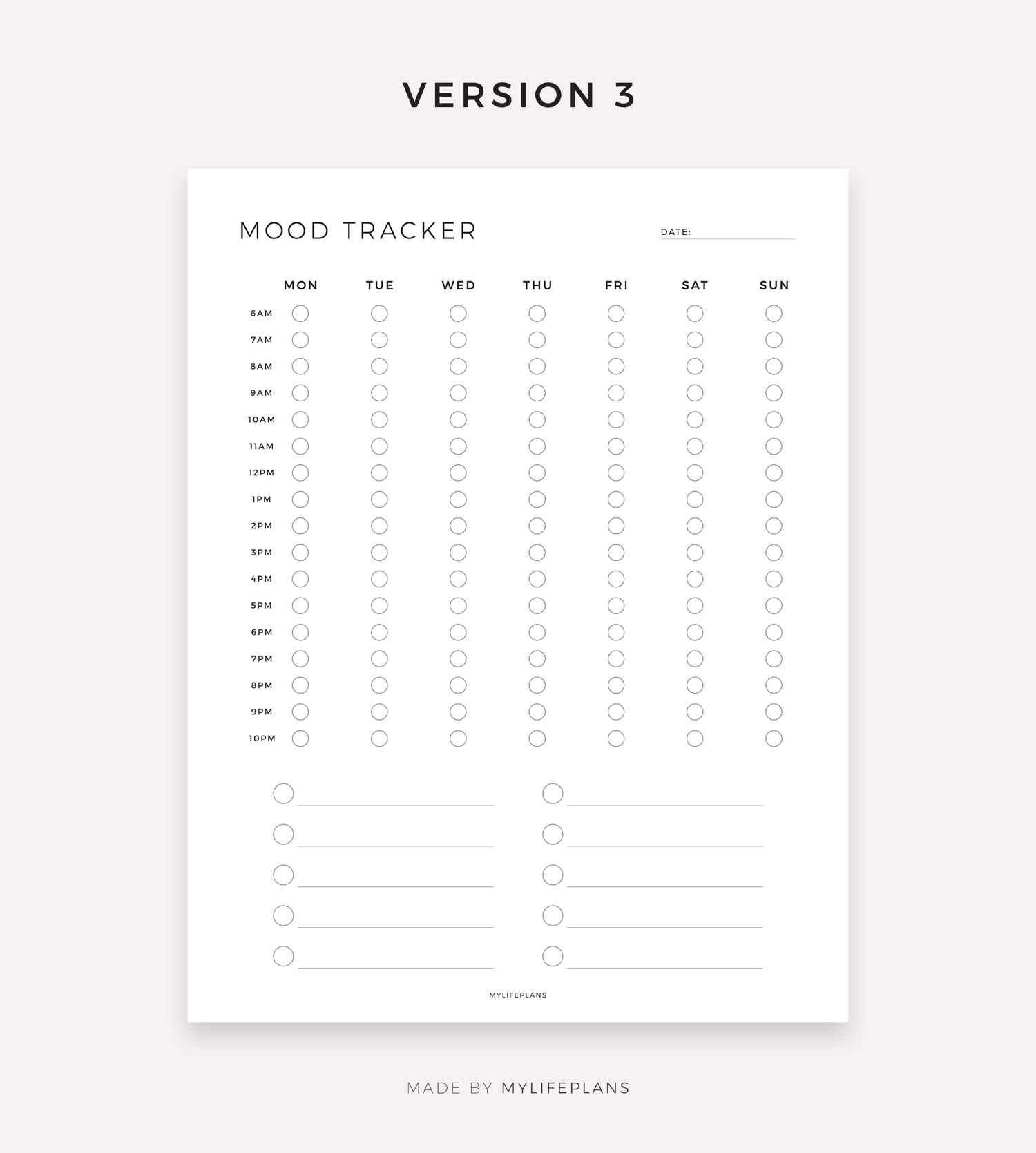 VERSION 3

MOOD TRACKER

DATE:

| | MON | TUE | WED | THU | FRI | SAT | SUN |
|---|---|---|---|---|---|---|---|
| 6AM | | | | | | | |
| 7AM | | | | | | | |
| 8AM | | | | | | | |
| 9AM | | | | | | | |
| 10AM | | | | | | | |
| 11AM | | | | | | | |
| 12PM | | | | | | | |
| 1PM | | | | | | | |
| 2PM | | | | | | | |
| 3PM | | | | | | | |
| 4PM | | | | | | | |
| 5PM | | | | | | | |
| 6PM | | | | | | | |
| 7PM | | | | | | | |
| 8PM | | | | | | | |
| 9PM | | | | | | | |
| 10PM | | | | | | | |

MYLIFEPLANS

MADE BY MYLIFEPLANS